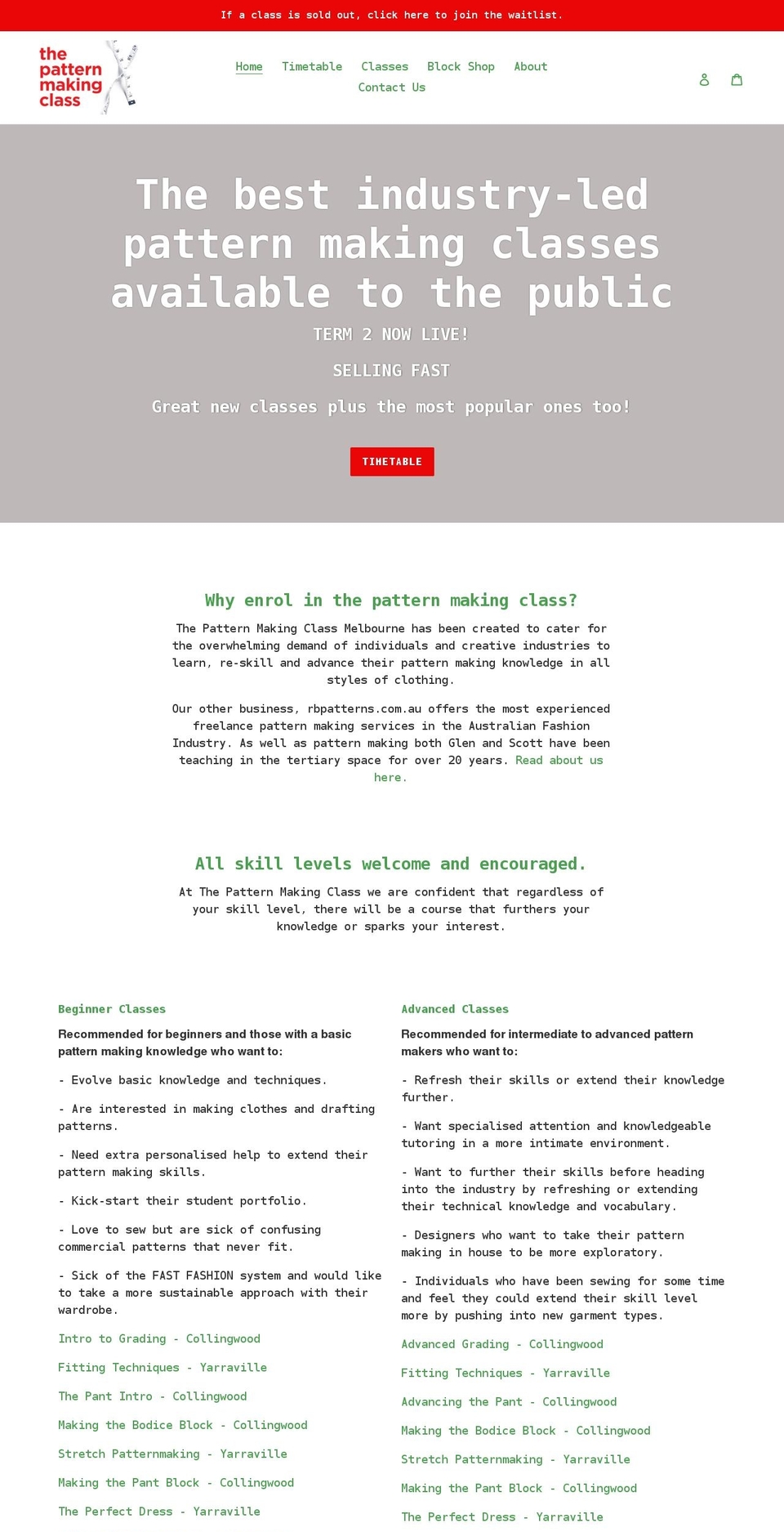 If a class is sold out, click here to join the waitlist.

the pattern making class

Home Timetable Classes Block Shop About Contact Us

The best industry-led pattern making classes available to the public

TERM 2 NOW LIVE!

SELLING FAST

Great new classes plus the most popular ones too!

TIMETABLE

Why enrol in the pattern making class?

The Pattern Making Class Melbourne has been created to cater for the overwhelming demand of individuals and creative industries to learn, re-skill and advance their pattern making knowledge in all styles of clothing.

Our other business, rbpatterns.com.au offers the most experienced freelance pattern making services in the Australian Fashion Industry. As well as pattern making both Glen and Scott have been teaching in the tertiary space for over 20 years. Read about us here.

All skill levels welcome and encouraged.

At The Pattern Making Class we are confident that regardless of your skill level, there will be a course that furthers your knowledge or sparks your interest.

Beginner Classes

Recommended for beginners and those with a basic pattern making knowledge who want to:

- Evolve basic knowledge and techniques.

- Are interested in making clothes and drafting patterns.

- Need extra personalised help to extend their pattern making skills.

- Kick-start their student portfolio.

- Love to sew but are sick of confusing commercial patterns that never fit.

- Sick of the FAST FASHION system and would like to take a more sustainable approach with their wardrobe.

Intro to Grading - Collingwood

Fitting Techniques - Yarraville

The Pant Intro - Collingwood

Making the Bodice Block - Collingwood

Stretch Patternmaking - Yarraville

Making the Pant Block - Collingwood

The Perfect Dress - Yarraville

Advanced Classes

Recommended for intermediate to advanced pattern makers who want to:

- Refresh their skills or extend their knowledge further.

- Want specialised attention and knowledgeable tutoring in a more intimate environment.

- Want to further their skills before heading into the industry by refreshing or extending their technical knowledge and vocabulary.

- Designers who want to take their pattern making in house to be more exploratory.

- Individuals who have been sewing for some time and feel they could extend their skill level more by pushing into new garment types.

Advanced Grading - Collingwood

Fitting Techniques - Yarraville

Advancing the Pant - Collingwood

Making the Bodice Block - Collingwood

Stretch Patternmaking - Yarraville

Making the Pant Block - Collingwood

The Perfect Dress - Yarraville